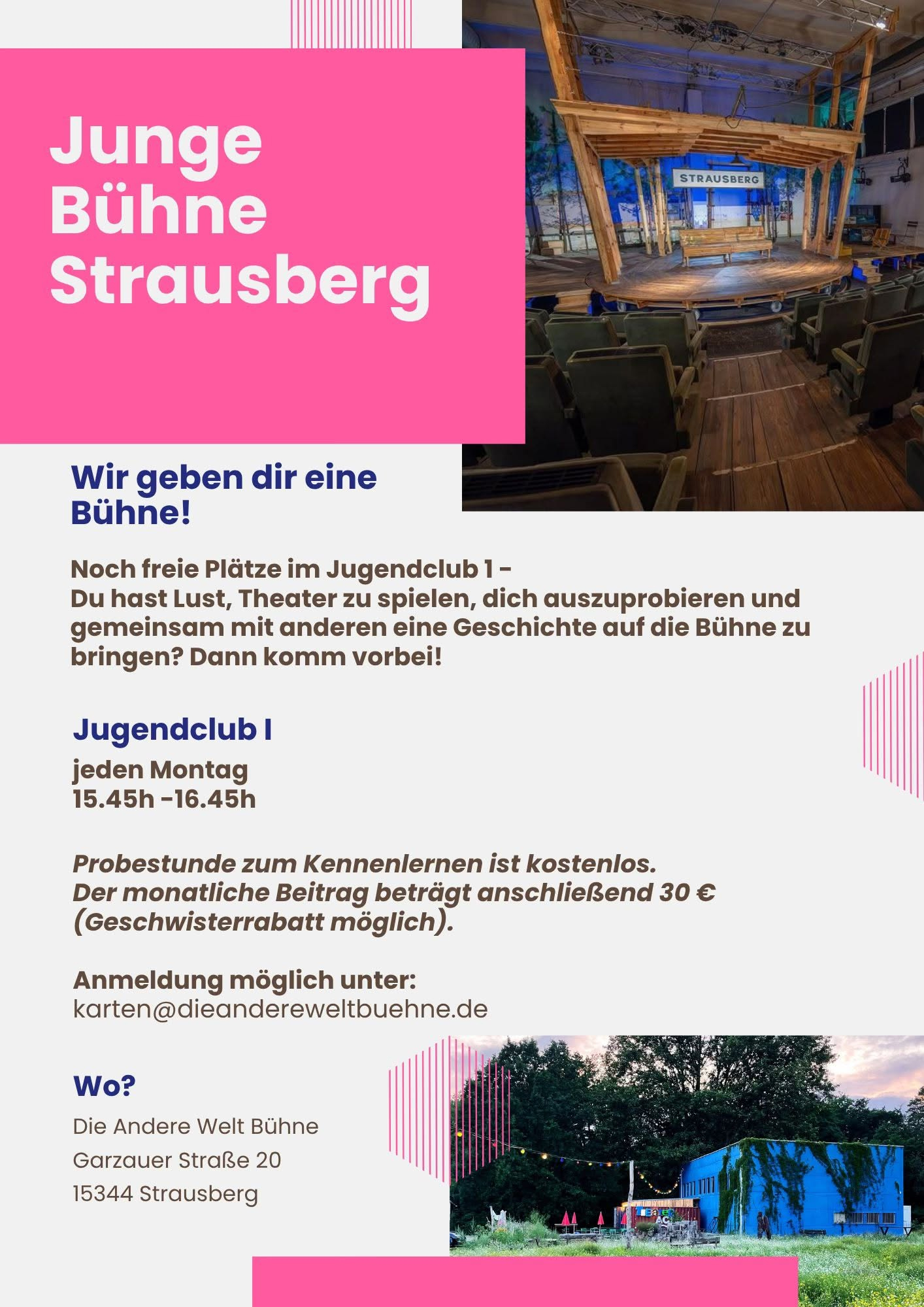 Junge Bühne Strausberg

STRAUSBERG

Wir geben dir eine Bühne!

Noch freie Plätze im Jugendclub 1 -
Du hast Lust, Theater zu spielen, dich auszuprobieren und gemeinsam mit anderen eine Geschichte auf die Bühne zu bringen? Dann komm vorbei!

Jugendclub I

jeden Montag
15.45h -16.45h

Probestunde zum Kennenlernen ist kostenlos.
Der monatliche Beitrag beträgt anschließend 30 € (Geschwisterrabatt möglich).

Anmeldung möglich unter:
karten@dieandereweltbuehne.de

Wo?

Die Andere Welt Bühne
Garzauer Straße 20
15344 Strausberg